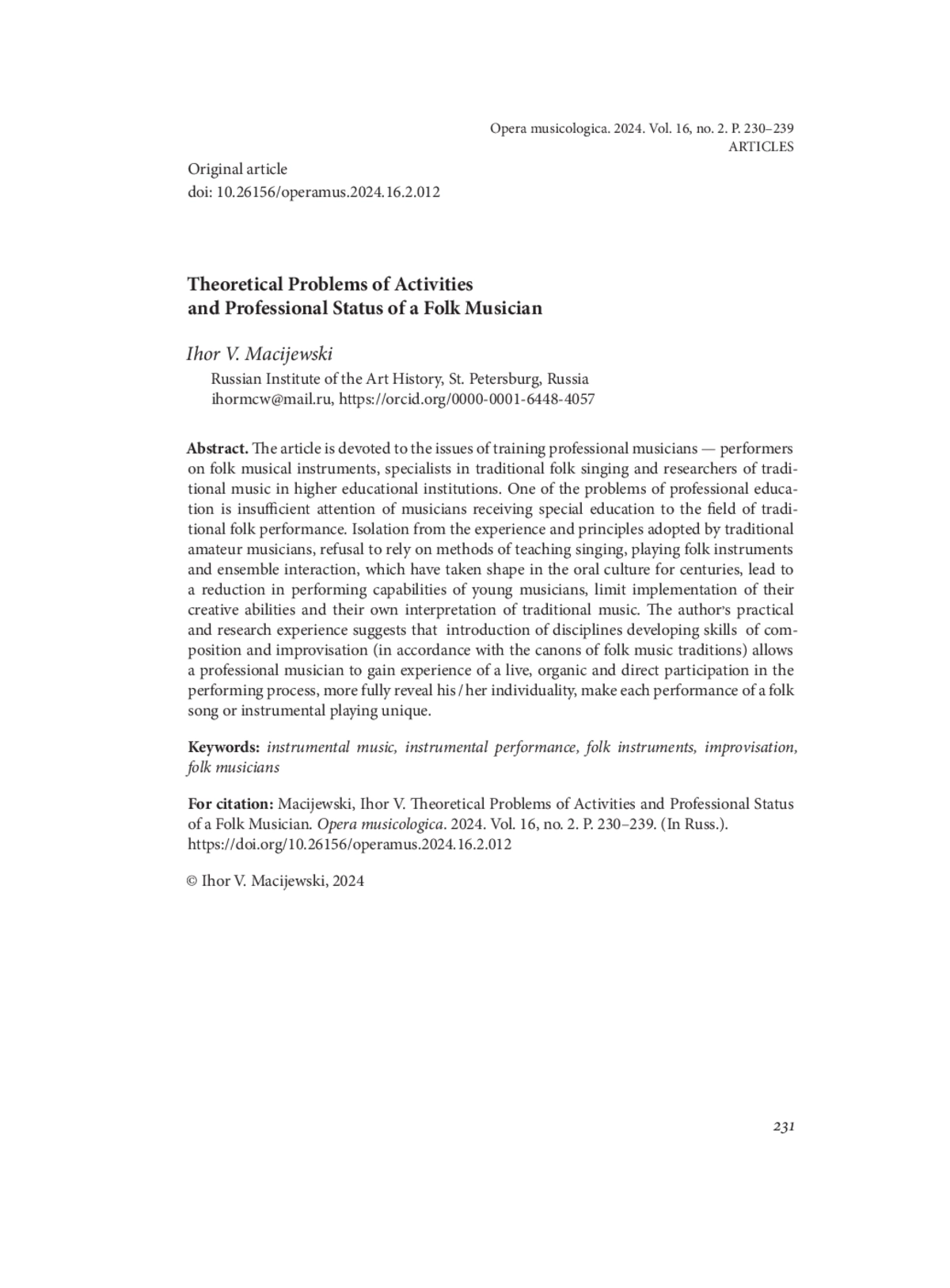 Opera musicologica. 2024. Vol. 16, no. 2. P. 230–239
ARTICLES

Original article
doi: 10.26156/operamus.2024.16.2.012

Theoretical Problems of Activities and Professional Status of a Folk Musician

Ihor V. Macijewski

Russian Institute of the Art History, St. Petersburg, Russia
ihormcw@mail.ru, https://orcid.org/0000-0001-6448-4057

Abstract. The article is devoted to the issues of training professional musicians — performers on folk musical instruments, specialists in traditional folk singing and researchers of traditional music in higher educational institutions. One of the problems of professional education is insufficient attention of musicians receiving special education to the field of traditional folk performance. Isolation from the experience and principles adopted by traditional amateur musicians, refusal to rely on methods of teaching singing, playing folk instruments and ensemble interaction, which have taken shape in the oral culture for centuries, lead to a reduction in performing capabilities of young musicians, limit implementation of their creative abilities and their own interpretation of traditional music. The author's practical and research experience suggests that introduction of disciplines developing skills of composition and improvisation (in accordance with the canons of folk music traditions) allows a professional musician to gain experience of a live, organic and direct participation in the performing process, more fully reveal his / her individuality, make each performance of a folk song or instrumental playing unique.

Keywords: instrumental music, instrumental performance, folk instruments, improvisation, folk musicians

For citation: Macijewski, Ihor V. Theoretical Problems of Activities and Professional Status of a Folk Musician. Opera musicologica. 2024. Vol. 16, no. 2. P. 230–239. (In Russ.). https://doi.org/10.26156/operamus.2024.16.2.012

© Ihor V. Macijewski, 2024

231